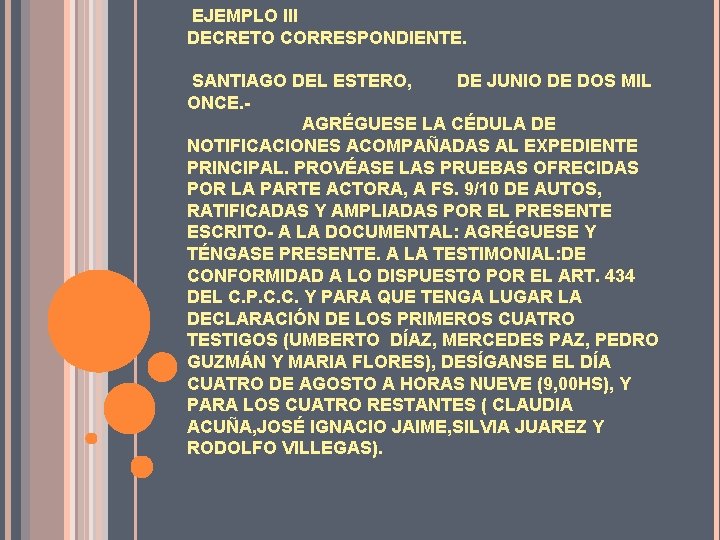 EJEMPLO III
DECRETO CORRESPONDIENTE.

SANTIAGO DEL ESTERO, DE JUNIO DE DOS MIL ONCE.-

AGRÉGUESE LA CÉDULA DE NOTIFICACIONES ACOMPAÑADAS AL EXPEDIENTE PRINCIPAL. PROVÉASE LAS PRUEBAS OFRECIDAS POR LA PARTE ACTORA, A FS. 9/10 DE AUTOS, RATIFICADAS Y AMPLIADAS POR EL PRESENTE ESCRITO- A LA DOCUMENTAL: AGRÉGUESE Y TÉNGASE PRESENTE. A LA TESTIMONIAL:DE CONFORMIDAD A LO DISPUESTO POR EL ART. 434 DEL C.P.C.C. Y PARA QUE TENGA LUGAR LA DECLARACIÓN DE LOS PRIMEROS CUATRO TESTIGOS (UMBERTO DÍAZ, MERCEDES PAZ, PEDRO GUZMÁN Y MARIA FLORES), DESÍGANSE EL DÍA CUATRO DE AGOSTO A HORAS NUEVE (9,00HS), Y PARA LOS CUATRO RESTANTES ( CLAUDIA ACUÑA,JOSÉ IGNACIO JAIME,SILVIA JUAREZ Y RODOLFO VILLEGAS).